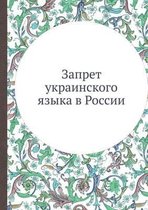 Запрет украинского языка в России